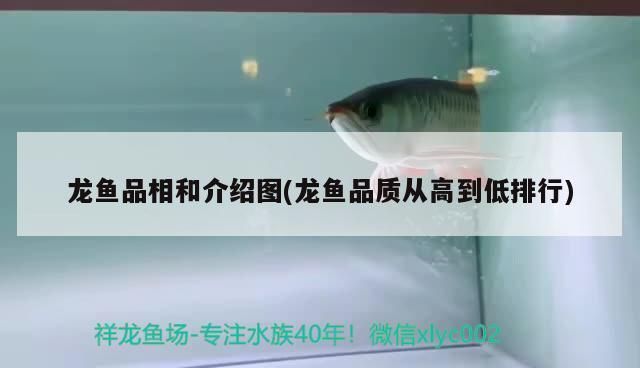 龙鱼品相和介绍图(龙鱼品质从高到低排行)

祥龙鱼场-专注水族40年！微信xlyc002